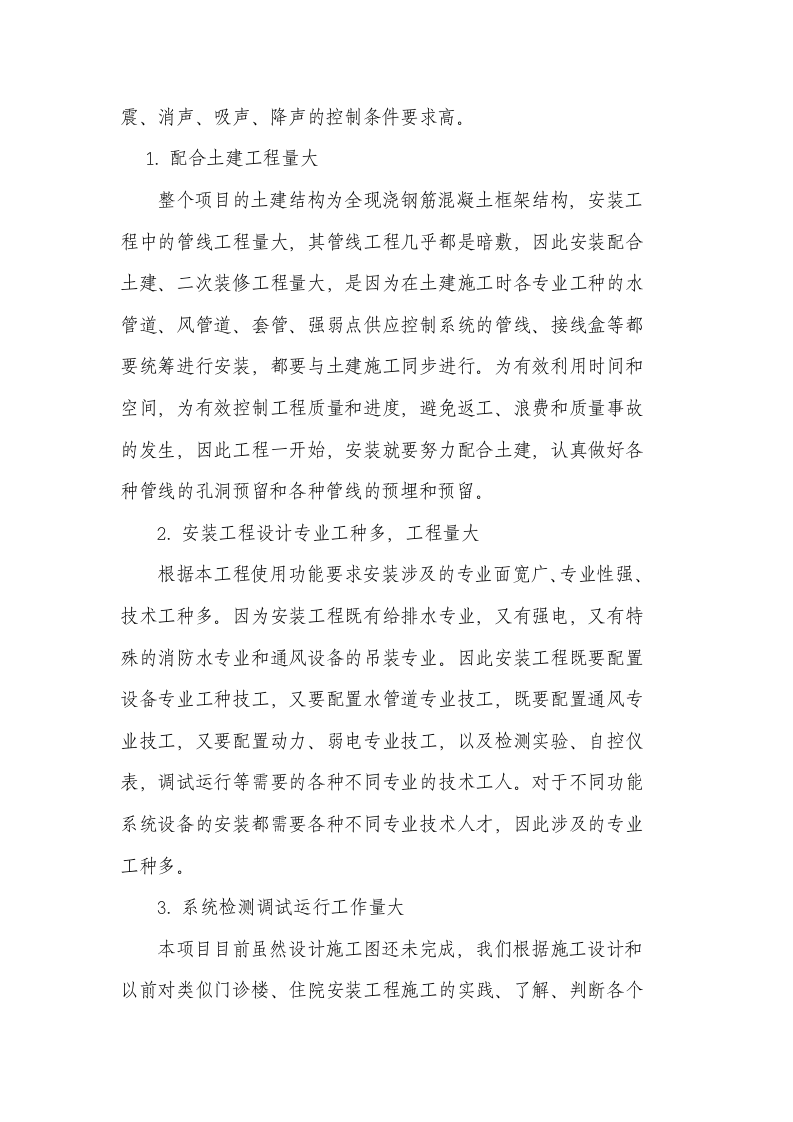 震、消声、吸声、降声的控制条件要求高。

1.配合土建工程量大

整个项目的土建结构为全现浇钢筋混凝土框架结构，安装工程中的管线工程量大，其管线工程几乎都是暗敷，因此安装配合土建、二次装修工程量大，是因为在土建施工时各专业工种的水管道、风管道、套管、强弱点供应控制系统的管线、接线盒等都要统筹进行安装，都要与土建施工同步进行。为有效利用时间和空间，为有效控制工程质量和进度，避免返工、浪费和质量事故的发生，因此工程一开始，安装就要努力配合土建，认真做好各种管线的孔洞预留和各种管线的预埋和预留。

2.安装工程设计专业工种多，工程量大

根据本工程使用功能要求安装涉及的专业面宽广、专业性强、技术工种多。因为安装工程既有给排水专业，又有强电，又有特殊的消防水专业和通风设备的吊装专业。因此安装工程既要配置设备专业工种技工，又要配置水管道专业技工，既要配置通风专业技工，又要配置动力、弱电专业技工，以及检测实验、自控仪表，调试运行等需要的各种不同专业的技术工人。对于不同功能系统设备的安装都需要各种不同专业技术人才，因此涉及的专业工种多。

3.系统检测调试运行工作量大

本项目目前虽然设计施工图还未完成，我们根据施工设计和以前对类似门诊楼、住院安装工程施工的实践、了解、判断各个